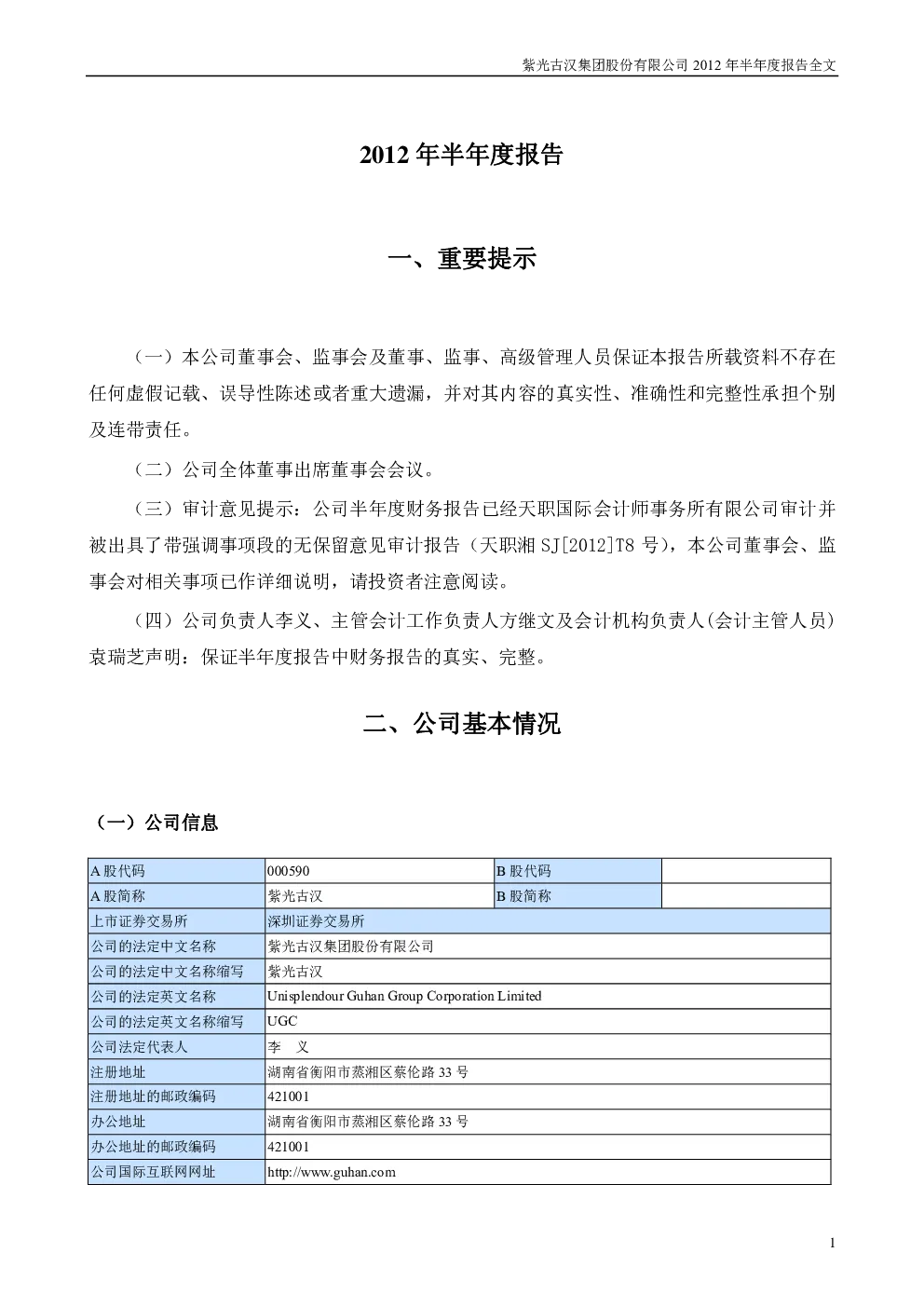 紫光古汉集团股份有限公司 2012 年半年度报告全文

2012 年半年度报告

一、重要提示

（一）本公司董事会、监事会及董事、监事、高级管理人员保证本报告所载资料不存在任何虚假记载、误导性陈述或者重大遗漏，并对其内容的真实性、准确性和完整性承担个别及连带责任。

（二）公司全体董事出席董事会会议。

（三）审计意见提示：公司半年度财务报告已经天职国际会计师事务所有限公司审计并被出具了带强调事项段的无保留意见审计报告（天职湘 SJ[2012]T8 号），本公司董事会、监事会对相关事项已作详细说明，请投资者注意阅读。

（四）公司负责人李义、主管会计工作负责人方继文及会计机构负责人(会计主管人员)袁瑞芝声明：保证半年度报告中财务报告的真实、完整。

二、公司基本情况

（一）公司信息

| A 股代码 | 000590 | B 股代码 | |
|---|---|---|---|
| A 股简称 | 紫光古汉 | B 股简称 | |
| 上市证券交易所 | 深圳证券交易所 | | |
| 公司的法定中文名称 | 紫光古汉集团股份有限公司 | | |
| 公司的法定中文名称缩写 | 紫光古汉 | | |
| 公司的法定英文名称 | Unisplendour Guhan Group Corporation Limited | | |
| 公司的法定英文名称缩写 | UGC | | |
| 公司法定代表人 | 李　义 | | |
| 注册地址 | 湖南省衡阳市蒸湘区蔡伦路 33 号 | | |
| 注册地址的邮政编码 | 421001 | | |
| 办公地址 | 湖南省衡阳市蒸湘区蔡伦路 33 号 | | |
| 办公地址的邮政编码 | 421001 | | |
| 公司国际互联网网址 | http://www.guhan.com | | |

1